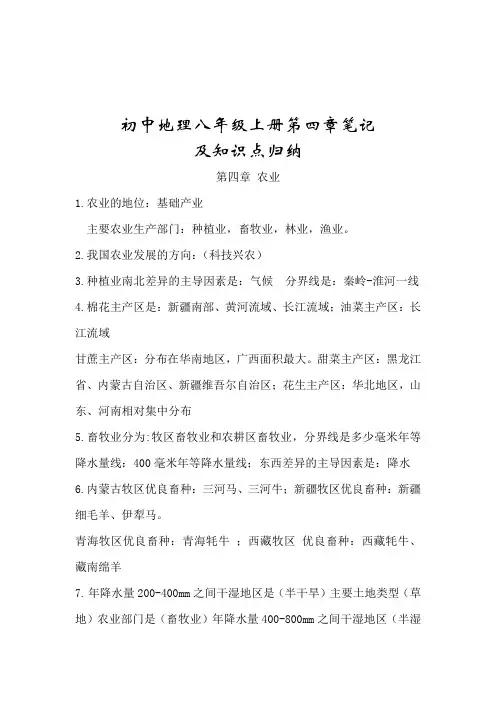 初中地理八年级上册第四章笔记
及知识点归纳

第四章 农业

1.农业的地位：基础产业

主要农业生产部门：种植业，畜牧业，林业，渔业。

2.我国农业发展的方向：（科技兴农）

3.种植业南北差异的主导因素是：气候 分界线是：秦岭-淮河一线

4.棉花主产区是：新疆南部、黄河流域、长江流域；油菜主产区：长江流域

甘蔗主产区：分布在华南地区，广西面积最大。甜菜主产区：黑龙江省、内蒙古自治区、新疆维吾尔自治区；花生主产区：华北地区，山东、河南相对集中分布

5.畜牧业分为:牧区畜牧业和农耕区畜牧业，分界线是多少毫米年等降水量线：400毫米年等降水量线；东西差异的主导因素是：降水

6.内蒙古牧区优良畜种：三河马、三河牛；新疆牧区优良畜种：新疆细毛羊、伊犁马。

青海牧区优良畜种：青海牦牛 ；西藏牧区 优良畜种：西藏牦牛、藏南绵羊

7.年降水量200-400mm之间干湿地区是（半干旱）主要土地类型（草地）农业部门是（畜牧业）年降水量400-800mm之间干湿地区（半湿